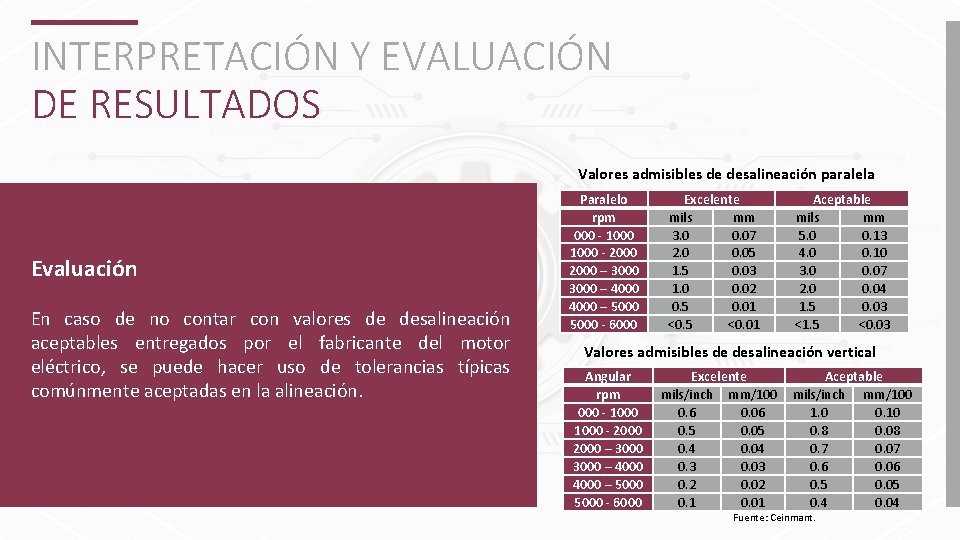 INTERPRETACIÓN Y EVALUACIÓN DE RESULTADOS

Evaluación

En caso de no contar con valores de desalineación aceptables entregados por el fabricante del motor eléctrico, se puede hacer uso de tolerancias típicas comúnmente aceptadas en la alineación.

Valores admisibles de desalineación paralela

| Paralelo | Excelente | | Aceptable | |
|---|---|---|---|---|
| rpm | mils | mm | mils | mm |
| 000 - 1000 | 3.0 | 0.07 | 5.0 | 0.13 |
| 1000 - 2000 | 2.0 | 0.05 | 4.0 | 0.10 |
| 2000 – 3000 | 1.5 | 0.03 | 3.0 | 0.07 |
| 3000 – 4000 | 1.0 | 0.02 | 2.0 | 0.04 |
| 4000 – 5000 | 0.5 | 0.01 | 1.5 | 0.03 |
| 5000 - 6000 | <0.5 | <0.01 | <1.5 | <0.03 |

Valores admisibles de desalineación vertical

| Angular | Excelente | | Aceptable | |
|---|---|---|---|---|
| rpm | mils/inch | mm/100 | mils/inch | mm/100 |
| 000 - 1000 | 0.6 | 0.06 | 1.0 | 0.10 |
| 1000 - 2000 | 0.5 | 0.05 | 0.8 | 0.08 |
| 2000 – 3000 | 0.4 | 0.04 | 0.7 | 0.07 |
| 3000 – 4000 | 0.3 | 0.03 | 0.6 | 0.06 |
| 4000 – 5000 | 0.2 | 0.02 | 0.5 | 0.05 |
| 5000 - 6000 | 0.1 | 0.01 | 0.4 | 0.04 |

Fuente: Ceinmant.